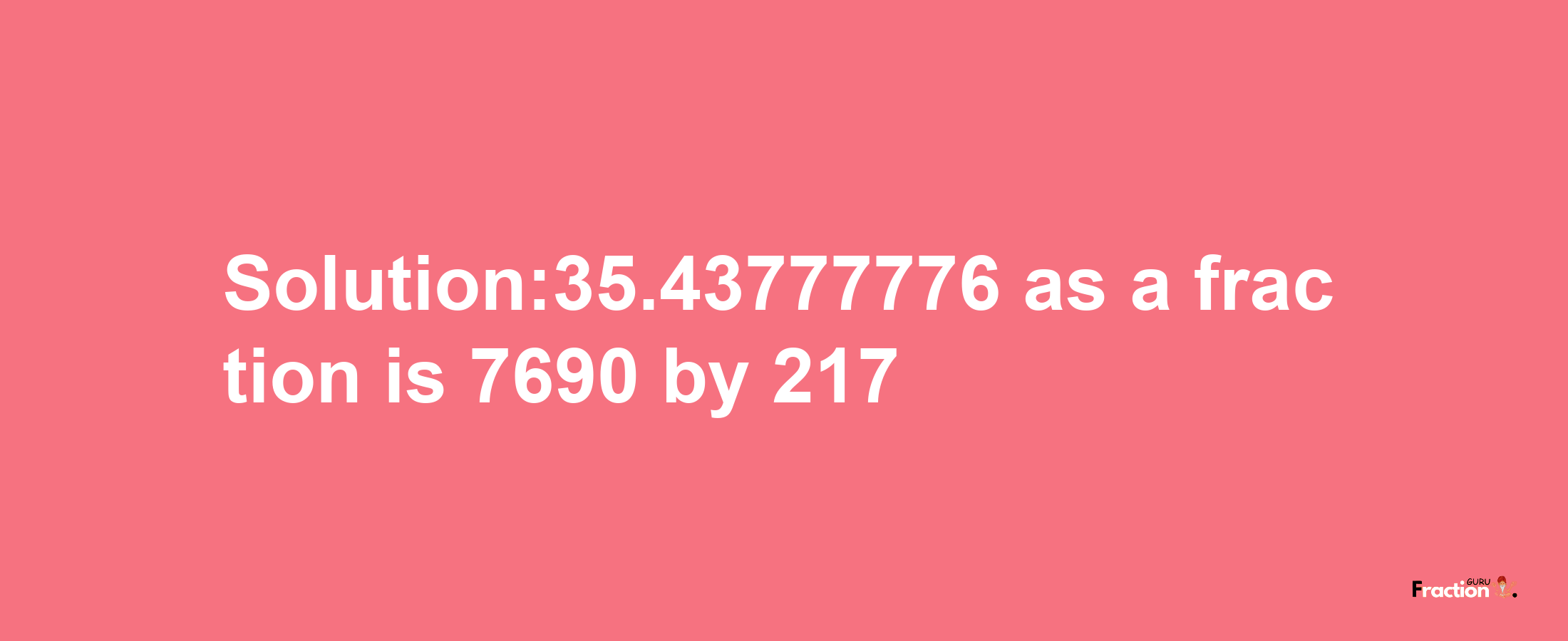 Solution:35.43777776 as a fraction is 7690 by 217

Fraction GURU